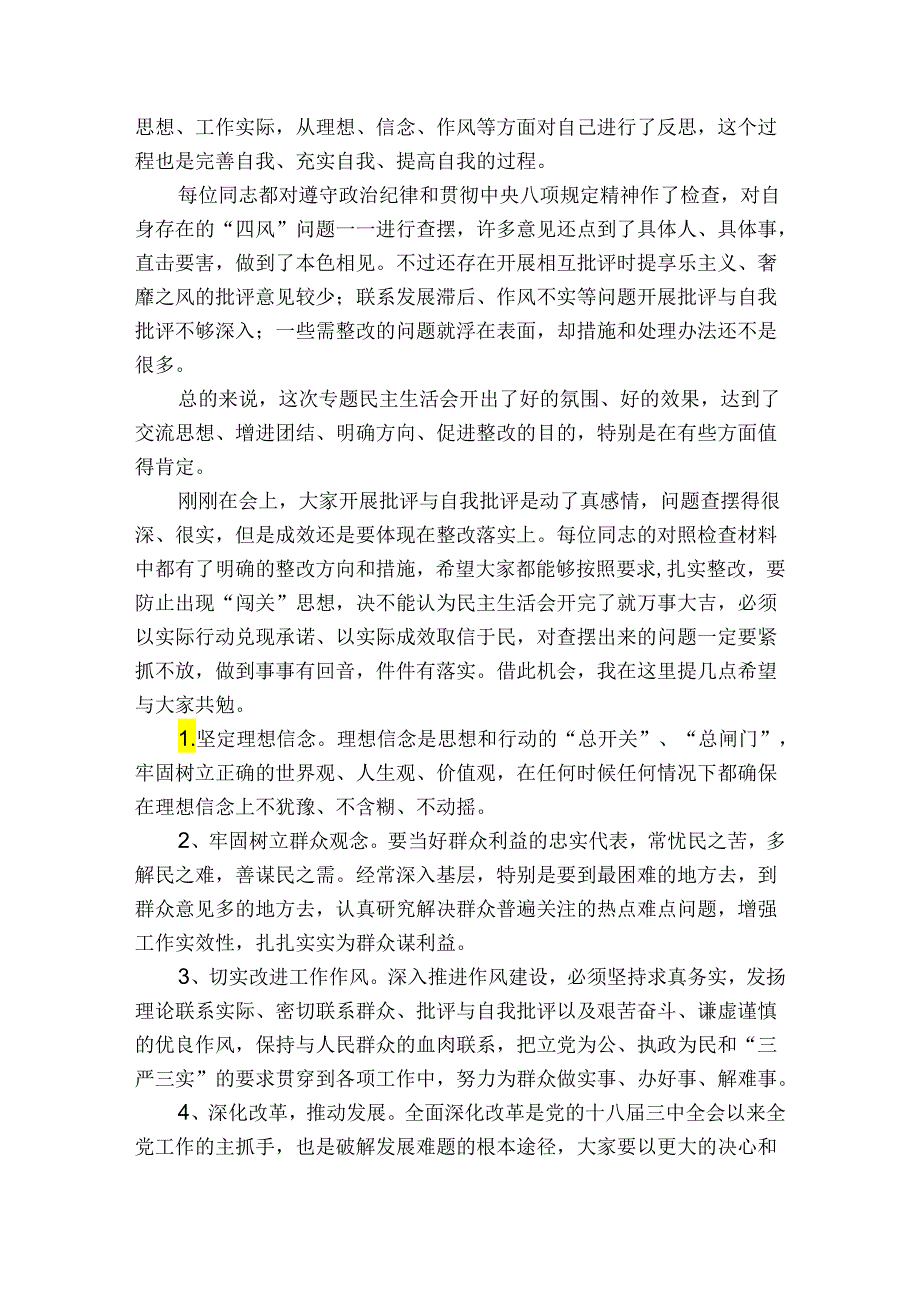 思想、工作实际，从理想、信念、作风等方面对自己进行了反思，这个过程也是完善自我、充实自我、提高自我的过程。

每位同志都对遵守政治纪律和贯彻中央八项规定精神作了检查，对自身存在的“四风”问题一一进行查摆，许多意见还点到了具体人、具体事，直击要害，做到了本色相见。不过还存在开展相互批评时提享乐主义、奢靡之风的批评意见较少；联系发展滞后、作风不实等问题开展批评与自我批评不够深入；一些需整改的问题就浮在表面，却措施和处理办法还不是很多。

总的来说，这次专题民主生活会开出了好的氛围、好的效果，达到了交流思想、增进团结、明确方向、促进整改的目的，特别是在有些方面值得肯定。

刚刚在会上，大家开展批评与自我批评是动了真感情，问题查摆得很深、很实，但是成效还是要体现在整改落实上。每位同志的对照检查材料中都有了明确的整改方向和措施，希望大家都能够按照要求,扎实整改，要防止出现“闯关”思想，决不能认为民主生活会开完了就万事大吉，必须以实际行动兑现承诺、以实际成效取信于民，对查摆出来的问题一定要紧抓不放，做到事事有回音，件件有落实。借此机会，我在这里提几点希望与大家共勉。

1.坚定理想信念。理想信念是思想和行动的“总开关”、“总闸门”，牢固树立正确的世界观、人生观、价值观，在任何时候任何情况下都确保在理想信念上不犹豫、不含糊、不动摇。

2、牢固树立群众观念。要当好群众利益的忠实代表，常忧民之苦，多解民之难，善谋民之需。经常深入基层，特别是要到最困难的地方去，到群众意见多的地方去，认真研究解决群众普遍关注的热点难点问题，增强工作实效性，扎扎实实为群众谋利益。

3、切实改进工作作风。深入推进作风建设，必须坚持求真务实，发扬理论联系实际、密切联系群众、批评与自我批评以及艰苦奋斗、谦虚谨慎的优良作风，保持与人民群众的血肉联系，把立党为公、执政为民和“三严三实”的要求贯穿到各项工作中，努力为群众做实事、办好事、解难事。

4、深化改革，推动发展。全面深化改革是党的十八届三中全会以来全党工作的主抓手，也是破解发展难题的根本途径，大家要以更大的决心和